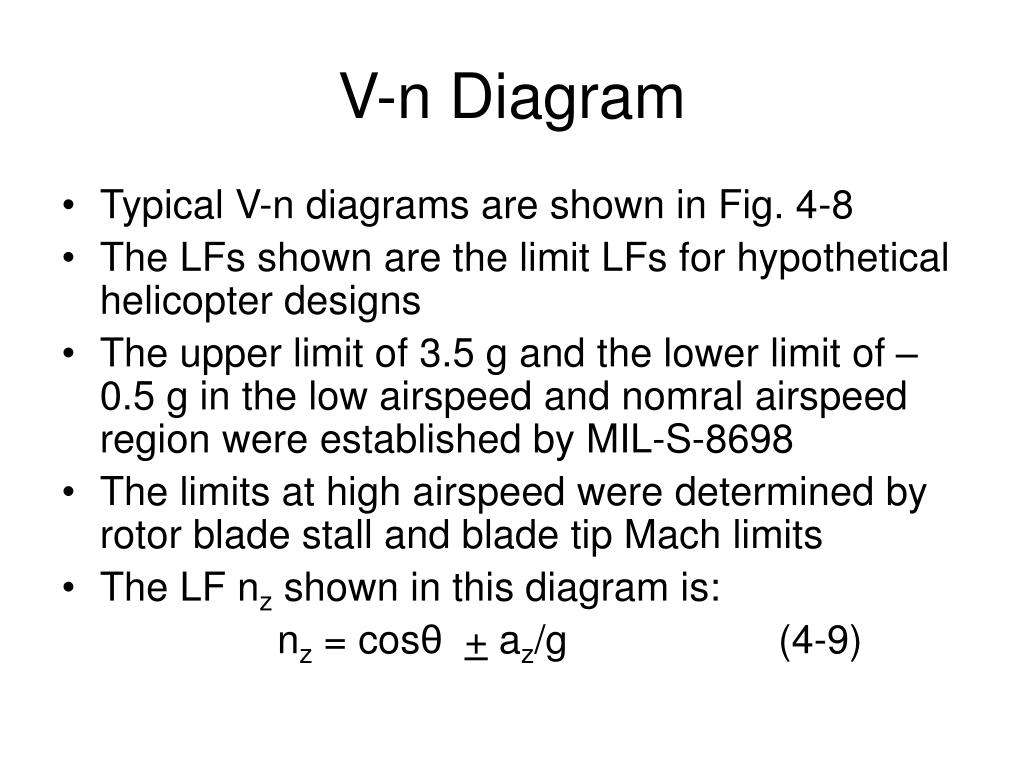 V-n Diagram

• Typical V-n diagrams are shown in Fig. 4-8
• The LFs shown are the limit LFs for hypothetical helicopter designs
• The upper limit of 3.5 g and the lower limit of –0.5 g in the low airspeed and nomral airspeed region were established by MIL-S-8698
• The limits at high airspeed were determined by rotor blade stall and blade tip Mach limits
• The LF $n_z$ shown in this diagram is:

$n_z = \cos\theta \pm a_z/g$ (4-9)